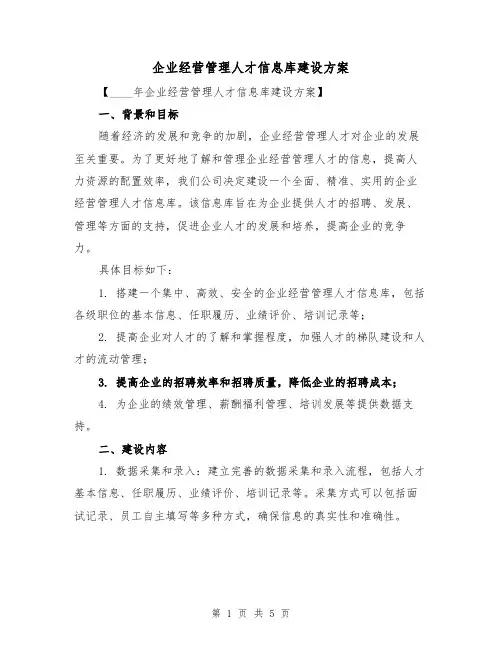 企业经营管理人才信息库建设方案

【____年企业经营管理人才信息库建设方案】

一、背景和目标

随着经济的发展和竞争的加剧，企业经营管理人才对企业的发展至关重要。为了更好地了解和管理企业经营管理人才的信息，提高人力资源的配置效率，我们公司决定建设一个全面、精准、实用的企业经营管理人才信息库。该信息库旨在为企业提供人才的招聘、发展、管理等方面的支持，促进企业人才的发展和培养，提高企业的竞争力。

具体目标如下：

1. 搭建一个集中、高效、安全的企业经营管理人才信息库，包括各级职位的基本信息、任职履历、业绩评价、培训记录等；

2. 提高企业对人才的了解和掌握程度，加强人才的梯队建设和人才的流动管理；

3. 提高企业的招聘效率和招聘质量，降低企业的招聘成本；

4. 为企业的绩效管理、薪酬福利管理、培训发展等提供数据支持。

二、建设内容

1. 数据采集和录入：建立完善的数据采集和录入流程，包括人才基本信息、任职履历、业绩评价、培训记录等。采集方式可以包括面试记录、员工自主填写等多种方式，确保信息的真实性和准确性。

第 1 页 共 5 页